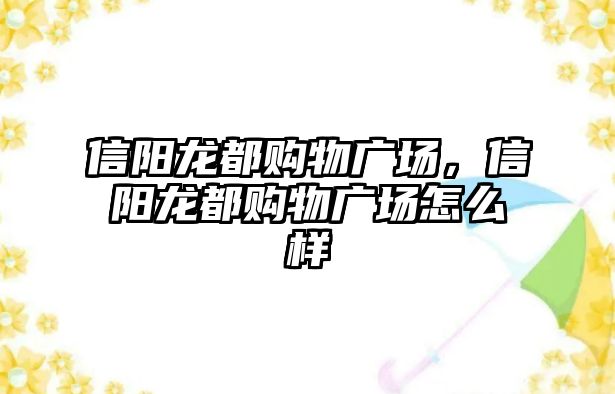 信阳龙都购物广场，信阳龙都购物广场怎么样